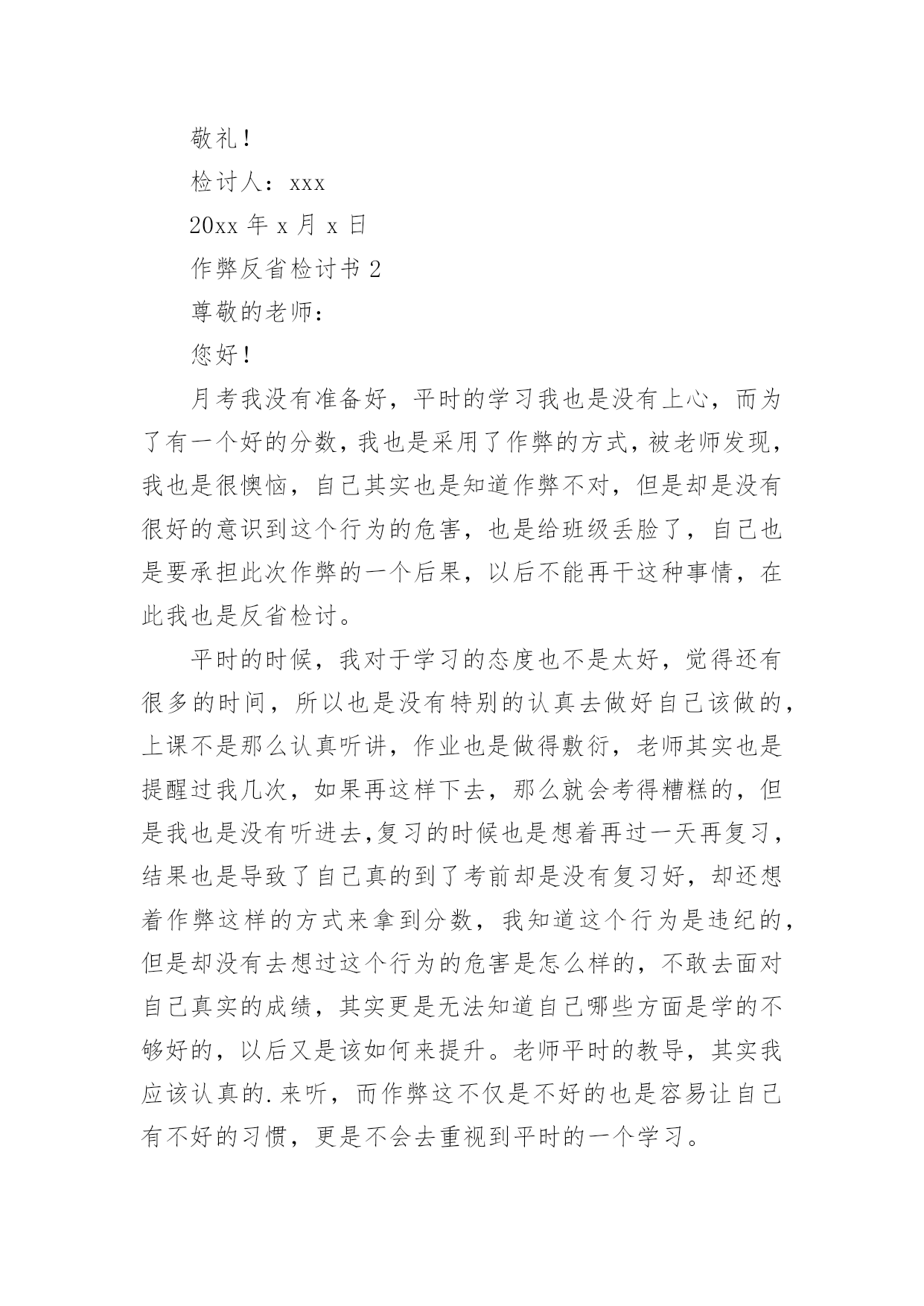 敬礼！

检讨人：xxx

20xx 年 x 月 x 日

作弊反省检讨书 2

尊敬的老师：

您好！

月考我没有准备好，平时的学习我也是没有上心，而为了有一个好的分数，我也是采用了作弊的方式，被老师发现，我也是很懊恼，自己其实也是知道作弊不对，但是却是没有很好的意识到这个行为的危害，也是给班级丢脸了，自己也是要承担此次作弊的一个后果，以后不能再干这种事情，在此我也是反省检讨。

平时的时候，我对于学习的态度也不是太好，觉得还有很多的时间，所以也是没有特别的认真去做好自己该做的，上课不是那么认真听讲，作业也是做得敷衍，老师其实也是提醒过我几次，如果再这样下去，那么就会考得糟糕的，但是我也是没有听进去,复习的时候也是想着再过一天再复习，结果也是导致了自己真的到了考前却是没有复习好，却还想着作弊这样的方式来拿到分数，我知道这个行为是违纪的，但是却没有去想过这个行为的危害是怎么样的，不敢去面对自己真实的成绩，其实更是无法知道自己哪些方面是学的不够好的，以后又是该如何来提升。老师平时的教导，其实我应该认真的.来听，而作弊这不仅是不好的也是容易让自己有不好的习惯，更是不会去重视到平时的一个学习。